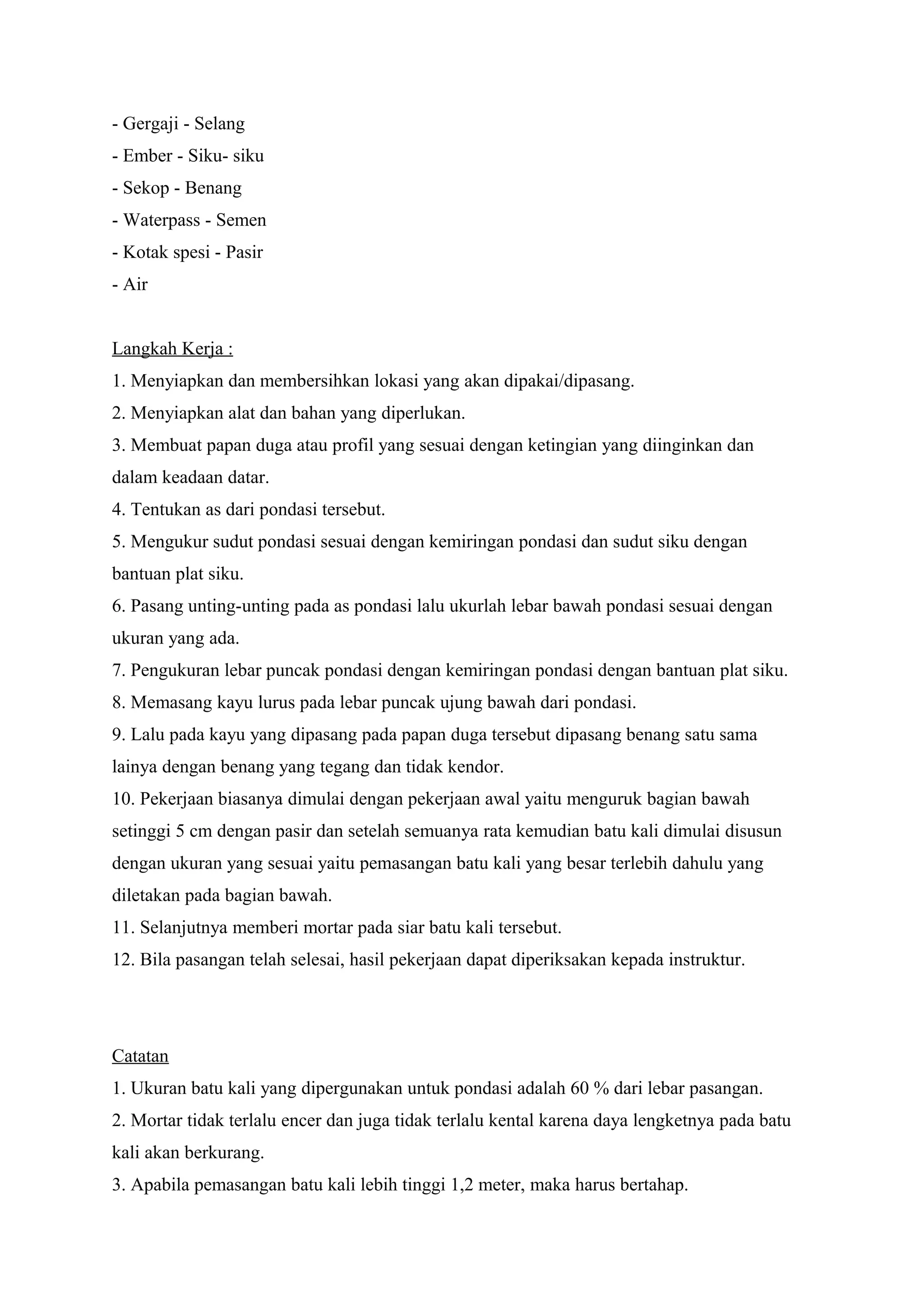 - Gergaji - Selang
- Ember - Siku- siku
- Sekop - Benang
- Waterpass - Semen
- Kotak spesi - Pasir
- Air

Langkah Kerja :
1. Menyiapkan dan membersihkan lokasi yang akan dipakai/dipasang.
2. Menyiapkan alat dan bahan yang diperlukan.
3. Membuat papan duga atau profil yang sesuai dengan ketingian yang diinginkan dan dalam keadaan datar.
4. Tentukan as dari pondasi tersebut.
5. Mengukur sudut pondasi sesuai dengan kemiringan pondasi dan sudut siku dengan bantuan plat siku.
6. Pasang unting-unting pada as pondasi lalu ukurlah lebar bawah pondasi sesuai dengan ukuran yang ada.
7. Pengukuran lebar puncak pondasi dengan kemiringan pondasi dengan bantuan plat siku.
8. Memasang kayu lurus pada lebar puncak ujung bawah dari pondasi.
9. Lalu pada kayu yang dipasang pada papan duga tersebut dipasang benang satu sama lainya dengan benang yang tegang dan tidak kendor.
10. Pekerjaan biasanya dimulai dengan pekerjaan awal yaitu menguruk bagian bawah setinggi 5 cm dengan pasir dan setelah semuanya rata kemudian batu kali dimulai disusun dengan ukuran yang sesuai yaitu pemasangan batu kali yang besar terlebih dahulu yang diletakan pada bagian bawah.
11. Selanjutnya memberi mortar pada siar batu kali tersebut.
12. Bila pasangan telah selesai, hasil pekerjaan dapat diperiksakan kepada instruktur.

Catatan
1. Ukuran batu kali yang dipergunakan untuk pondasi adalah 60 % dari lebar pasangan.
2. Mortar tidak terlalu encer dan juga tidak terlalu kental karena daya lengketnya pada batu kali akan berkurang.
3. Apabila pemasangan batu kali lebih tinggi 1,2 meter, maka harus bertahap.